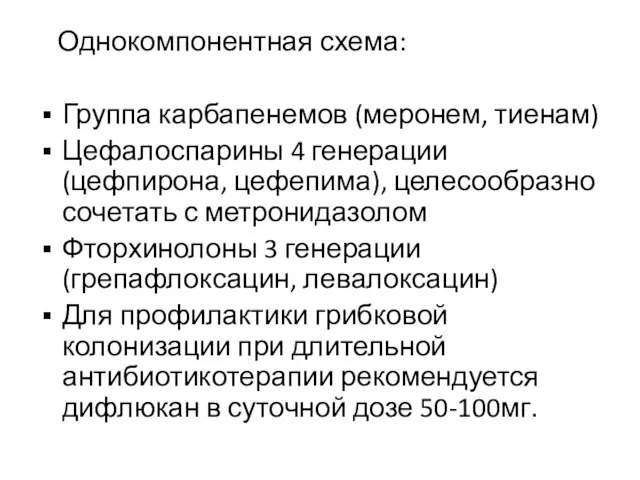 Однокомпонентная схема:

▪ Группа карбапенемов (меронем, тиенам)
▪ Цефалоспарины 4 генерации (цефпирона, цефепима), целесообразно сочетать с метронидазолом
▪ Фторхинолоны 3 генерации (грепафлоксацин, левалоксацин)
▪ Для профилактики грибковой колонизации при длительной антибиотикотерапии рекомендуется дифлюкан в суточной дозе 50-100мг.